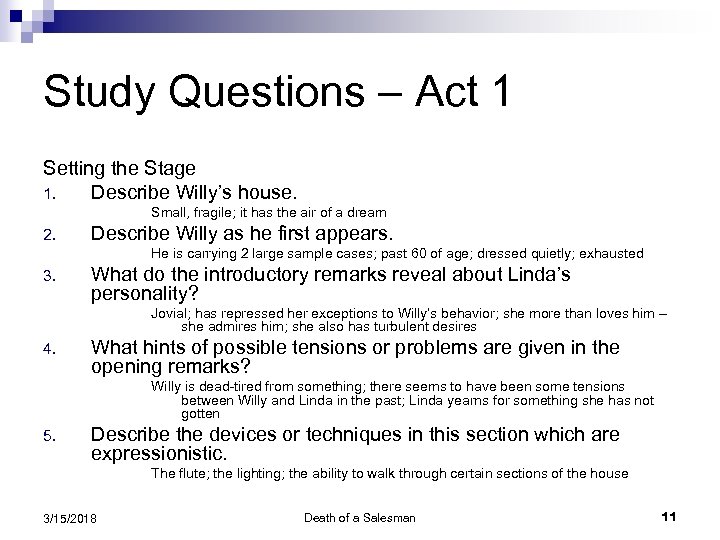 Study Questions – Act 1

Setting the Stage

1. Describe Willy's house.

Small, fragile; it has the air of a dream

2. Describe Willy as he first appears.

He is carrying 2 large sample cases; past 60 of age; dressed quietly; exhausted

3. What do the introductory remarks reveal about Linda's personality?

Jovial; has repressed her exceptions to Willy's behavior; she more than loves him – she admires him; she also has turbulent desires

4. What hints of possible tensions or problems are given in the opening remarks?

Willy is dead-tired from something; there seems to have been some tensions between Willy and Linda in the past; Linda yearns for something she has not gotten

5. Describe the devices or techniques in this section which are expressionistic.

The flute; the lighting; the ability to walk through certain sections of the house

3/15/2018

Death of a Salesman

11